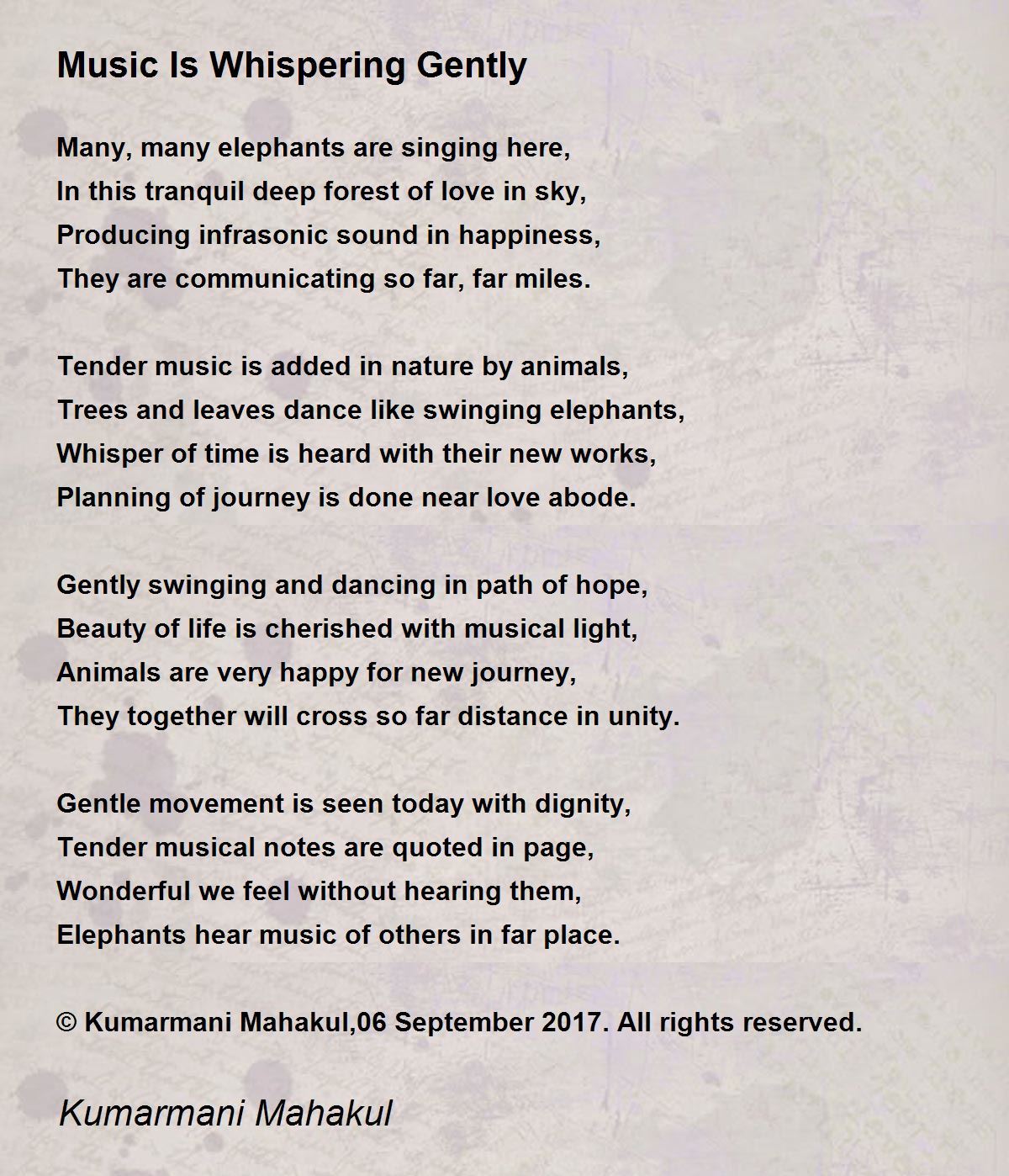 Music Is Whispering Gently

Many, many elephants are singing here,
In this tranquil deep forest of love in sky,
Producing infrasonic sound in happiness,
They are communicating so far, far miles.

Tender music is added in nature by animals,
Trees and leaves dance like swinging elephants,
Whisper of time is heard with their new works,
Planning of journey is done near love abode.

Gently swinging and dancing in path of hope,
Beauty of life is cherished with musical light,
Animals are very happy for new journey,
They together will cross so far distance in unity.

Gentle movement is seen today with dignity,
Tender musical notes are quoted in page,
Wonderful we feel without hearing them,
Elephants hear music of others in far place.

© Kumarmani Mahakul,06 September 2017. All rights reserved.

Kumarmani Mahakul